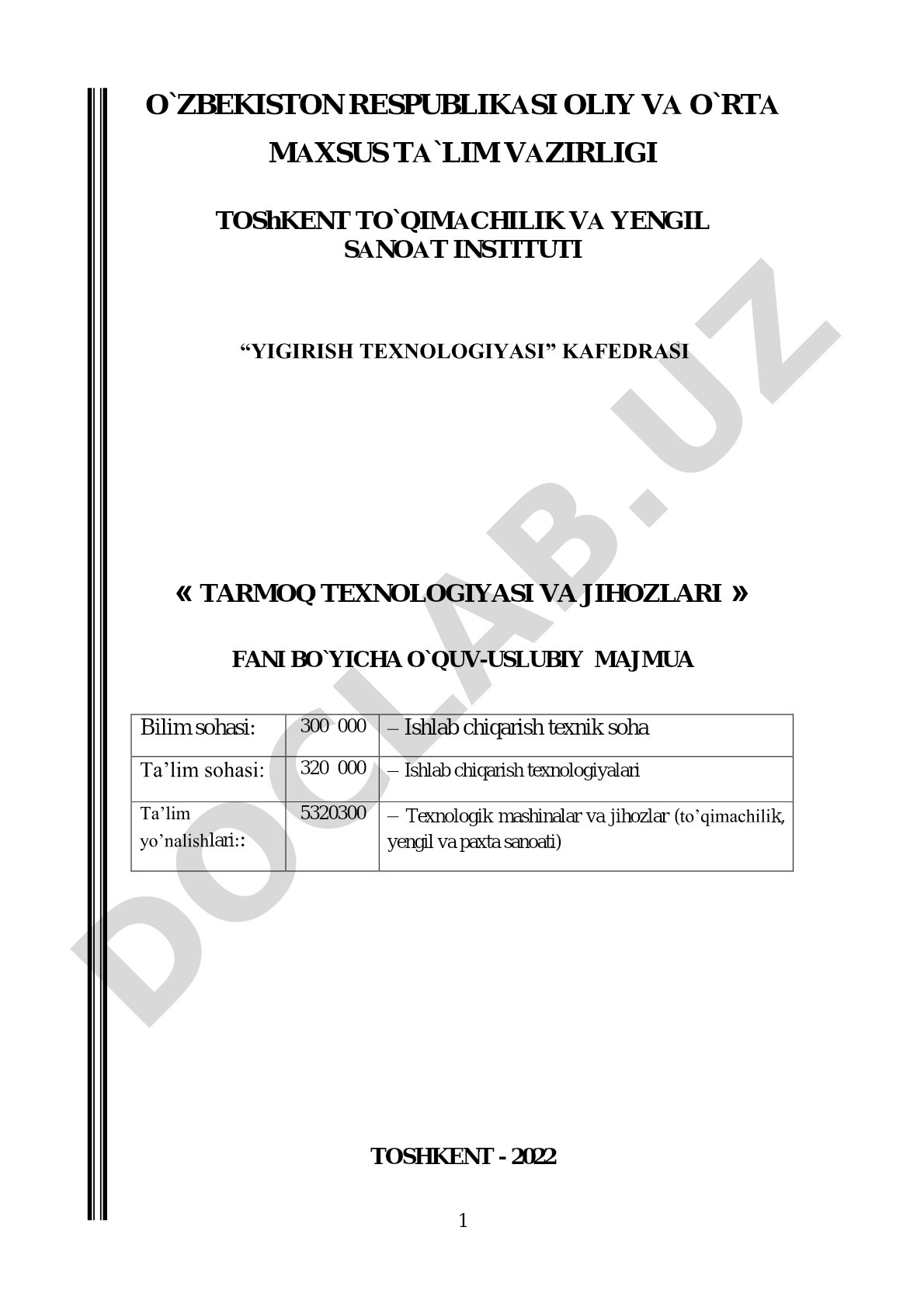 O`ZBEKISTON RESPUBLIKASI OLIY VA O`RTA MAXSUS TA`LIM VAZIRLIGI

TOShKENT TO`QIMACHILIK VA YENGIL SANOAT INSTITUTI

“YIGIRISH TEXNOLOGIYASI” KAFEDRASI

« TARMOQ TEXNOLOGIYASI VA JIHOZLARI »

FANI BO`YICHA O`QUV-USLUBIY MAJMUA

| Bilim sohasi: | 300 000 | – Ishlab chiqarish texnik soha |
|---|---|---|
| Ta’lim sohasi: | 320 000 | – Ishlab chiqarish texnologiyalari |
| Ta’lim yo’nalishlari:: | 5320300 | – Texnologik mashinalar va jihozlar (to’qimachilik, yengil va paxta sanoati) |

TOSHKENT - 2022

1

DOCLAB.UZ